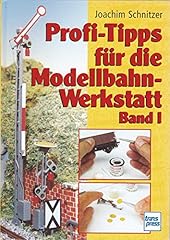 Joachim Schnitzer

Profi-Tipps für die Modellbahn-Werkstatt

Band I

trans press